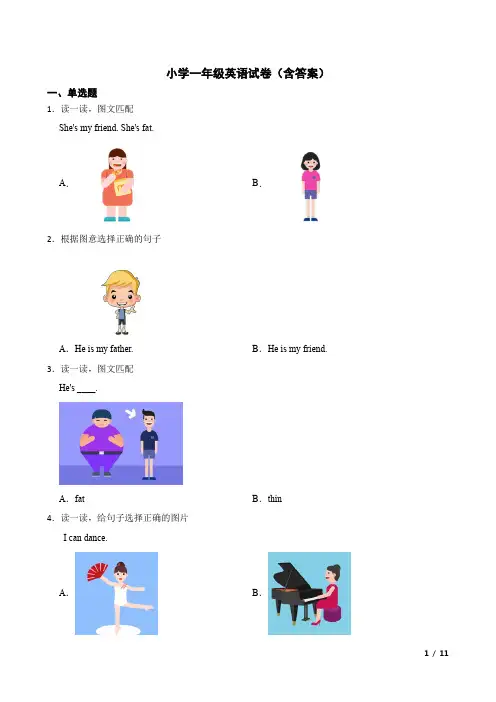 小学一年级英语试卷（含答案）

一、单选题

1．读一读，图文匹配

She's my friend. She's fat.

A.

B.

2．根据图意选择正确的句子

A．He is my father.

B．He is my friend.

3．读一读，图文匹配

He's ____.

A．fat

B．thin

4．读一读，给句子选择正确的图片

I can dance.

A.

B.

1 / 11